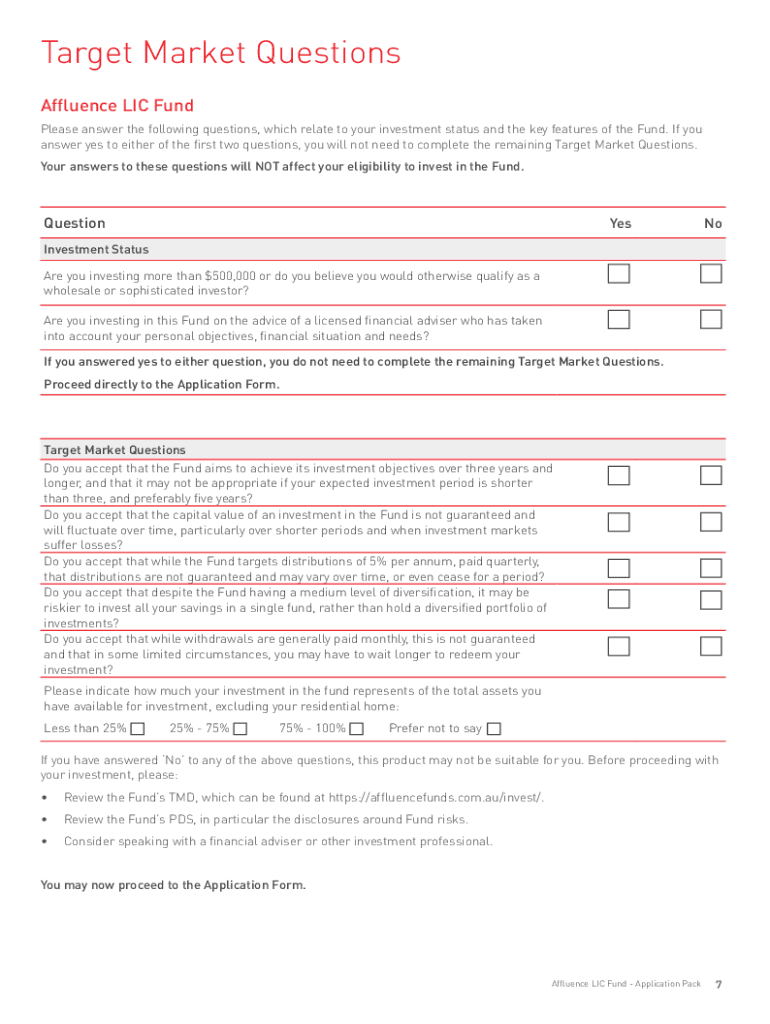 Target Market Questions

Affluence LIC Fund

Please answer the following questions, which relate to your investment status and the key features of the Fund. If you answer yes to either of the first two questions, you will not need to complete the remaining Target Market Questions.

Your answers to these questions will NOT affect your eligibility to invest in the Fund.

| Question | Yes | No |
|---|---|---|
| Investment Status | | |
| Are you investing more than $500,000 or do you believe you would otherwise qualify as a wholesale or sophisticated investor? | ☐ | ☐ |
| Are you investing in this Fund on the advice of a licensed financial adviser who has taken into account your personal objectives, financial situation and needs? | ☐ | ☐ |

If you answered yes to either question, you do not need to complete the remaining Target Market Questions.

Proceed directly to the Application Form.

| Target Market Questions | | |
|---|---|---|
| Do you accept that the Fund aims to achieve its investment objectives over three years and longer, and that it may not be appropriate if your expected investment period is shorter than three, and preferably five years? | ☐ | ☐ |
| Do you accept that the capital value of an investment in the Fund is not guaranteed and will fluctuate over time, particularly over shorter periods and when investment markets suffer losses? | ☐ | ☐ |
| Do you accept that while the Fund targets distributions of 5% per annum, paid quarterly, that distributions are not guaranteed and may vary over time, or even cease for a period? | ☐ | ☐ |
| Do you accept that despite the Fund having a medium level of diversification, it may be riskier to invest all your savings in a single fund, rather than hold a diversified portfolio of investments? | ☐ | ☐ |
| Do you accept that while withdrawals are generally paid monthly, this is not guaranteed and that in some limited circumstances, you may have to wait longer to redeem your investment? | ☐ | ☐ |

Please indicate how much your investment in the fund represents of the total assets you have available for investment, excluding your residential home:

Less than 25% ☐ 25% - 75% ☐ 75% - 100% ☐ Prefer not to say ☐

If you have answered 'No' to any of the above questions, this product may not be suitable for you. Before proceeding with your investment, please:

• Review the Fund's TMD, which can be found at https://affluencefunds.com.au/invest/.

• Review the Fund's PDS, in particular the disclosures around Fund risks.

• Consider speaking with a financial adviser or other investment professional.

You may now proceed to the Application Form.

Affluence LIC Fund - Application Pack 7